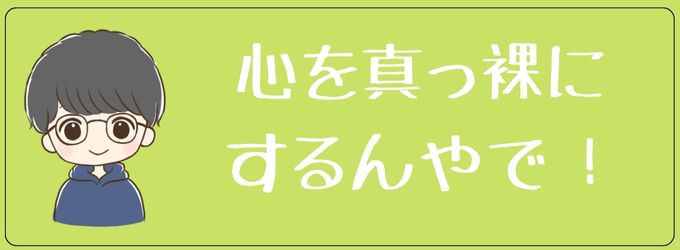 心を真っ裸に
するんやで！